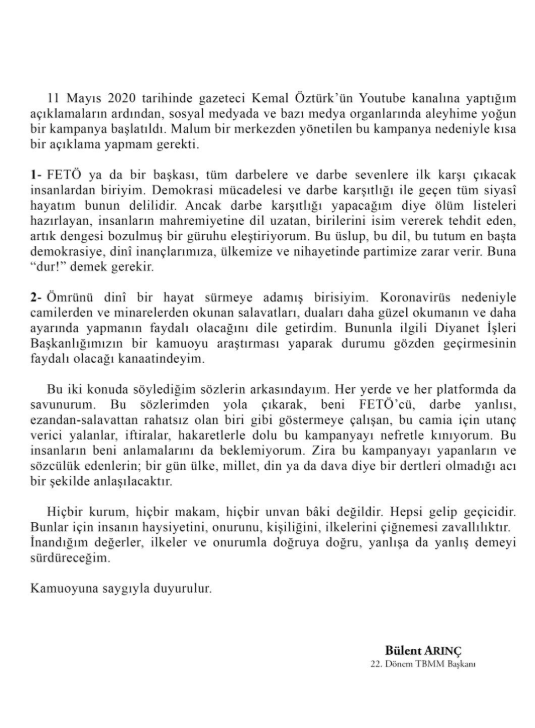 11 Mayıs 2020 tarihinde gazeteci Kemal Öztürk'ün Youtube kanalına yaptığım açıklamaların ardından, sosyal medyada ve bazı medya organlarında aleyhime yoğun bir kampanya başlatıldı. Malum bir merkezden yönetilen bu kampanya nedeniyle kısa bir açıklama yapmam gerekti.

1- FETÖ ya da bir başkası, tüm darbelere ve darbe sevenlere ilk karşı çıkacak insanlardan biriyim. Demokrasi mücadelesi ve darbe karşıtlığı ile geçen tüm siyasî hayatım bunun delilidir. Ancak darbe karşıtlığı yapacağım diye ölüm listeleri hazırlayan, insanların mahremiyetine dil uzatan, birilerini isim vererek tehdit eden, artık dengesi bozulmuş bir güruhu eleştiriyorum. Bu üslup, bu dil, bu tutum en başta demokrasiye, dinî inançlarımıza, ülkemize ve nihayetinde partimize zarar verir. Buna "dur!" demek gerekir.

2- Ömrünü dinî bir hayat sürmeye adamış birisiyim. Koronavirüs nedeniyle camilerden ve minarelerden okunan salavatları, duaları daha güzel okumanın ve daha ayarında yapmanın faydalı olacağını dile getirdim. Bununla ilgili Diyanet İşleri Başkanlığımızın bir kamuoyu araştırması yaparak durumu gözden geçirmesinin faydalı olacağı kanaatindeyim.

Bu iki konuda söylediğim sözlerin arkasındayım. Her yerde ve her platformda da savunurum. Bu sözlerimden yola çıkarak, beni FETÖ'cü, darbe yanlısı, ezandan-salavattan rahatsız olan biri gibi göstermeye çalışan, bu camia için utanç verici yalanlar, iftiralar, hakaretlerle dolu bu kampanyayı nefretle kınıyorum. Bu insanların beni anlamalarını da beklemiyorum. Zira bu kampanyayı yapanların ve sözcülük edenlerin; bir gün ülke, millet, din ya da dava diye bir dertleri olmadığı acı bir şekilde anlaşılacaktır.

Hiçbir kurum, hiçbir makam, hiçbir unvan bâki değildir. Hepsi gelip geçicidir. Bunlar için insanın haysiyetini, onurunu, kişiliğini, ilkelerini çiğnemesi zavallılıktır. İnandığım değerler, ilkeler ve onurumla doğruya doğru, yanlışa da yanlış demeyi sürdüreceğim.

Kamuoyuna saygıyla duyurulur.

Bülent ARINÇ
22. Dönem TBMM Başkanı